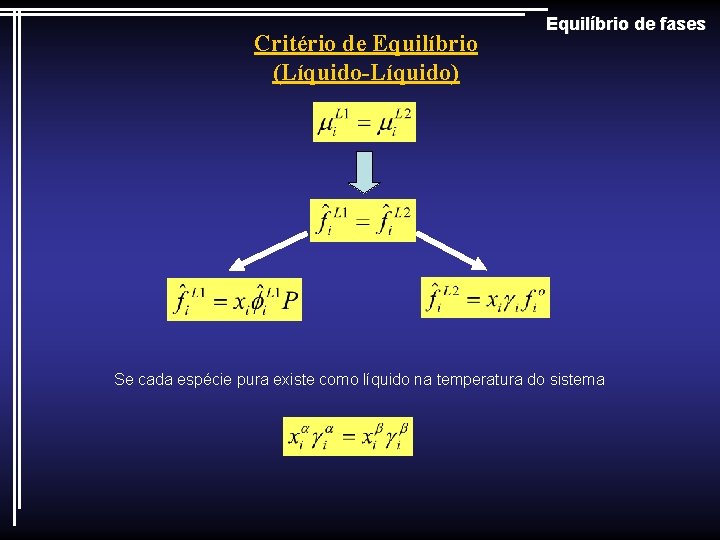 Equilíbrio de fases

Critério de Equilíbrio
(Líquido-Líquido)

$\mu_i^{L1} = \mu_i^{L2}$

$\hat{f}_i^{L1} = \hat{f}_i^{L2}$

$\hat{f}_i^{L1} = x_i \hat{\phi}_i^{L1} P$

$\hat{f}_i^{L2} = x_i \gamma_i f_i^o$

Se cada espécie pura existe como líquido na temperatura do sistema

$x_i^\alpha \gamma_i^\alpha = x_i^\beta \gamma_i^\beta$